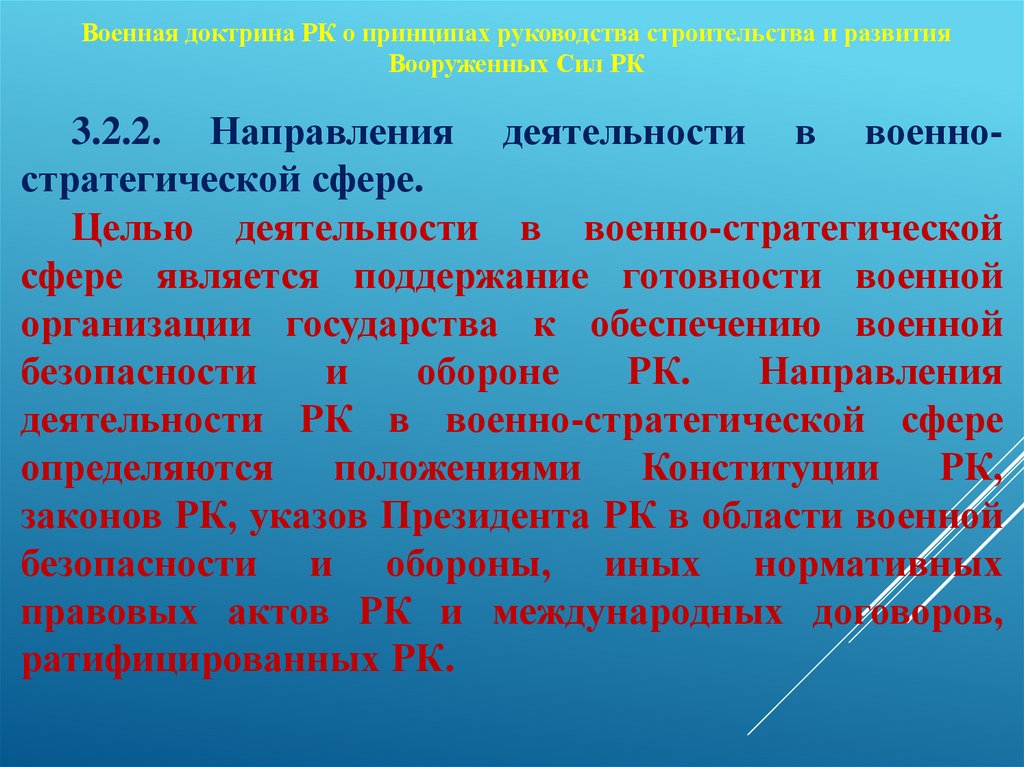 Военная доктрина РК о принципах руководства строительства и развития Вооруженных Сил РК

3.2.2. Направления деятельности в военно-стратегической сфере.

Целью деятельности в военно-стратегической сфере является поддержание готовности военной организации государства к обеспечению военной безопасности и обороне РК. Направления деятельности РК в военно-стратегической сфере определяются положениями Конституции РК, законов РК, указов Президента РК в области военной безопасности и обороны, иных нормативных правовых актов РК и международных договоров, ратифицированных РК.